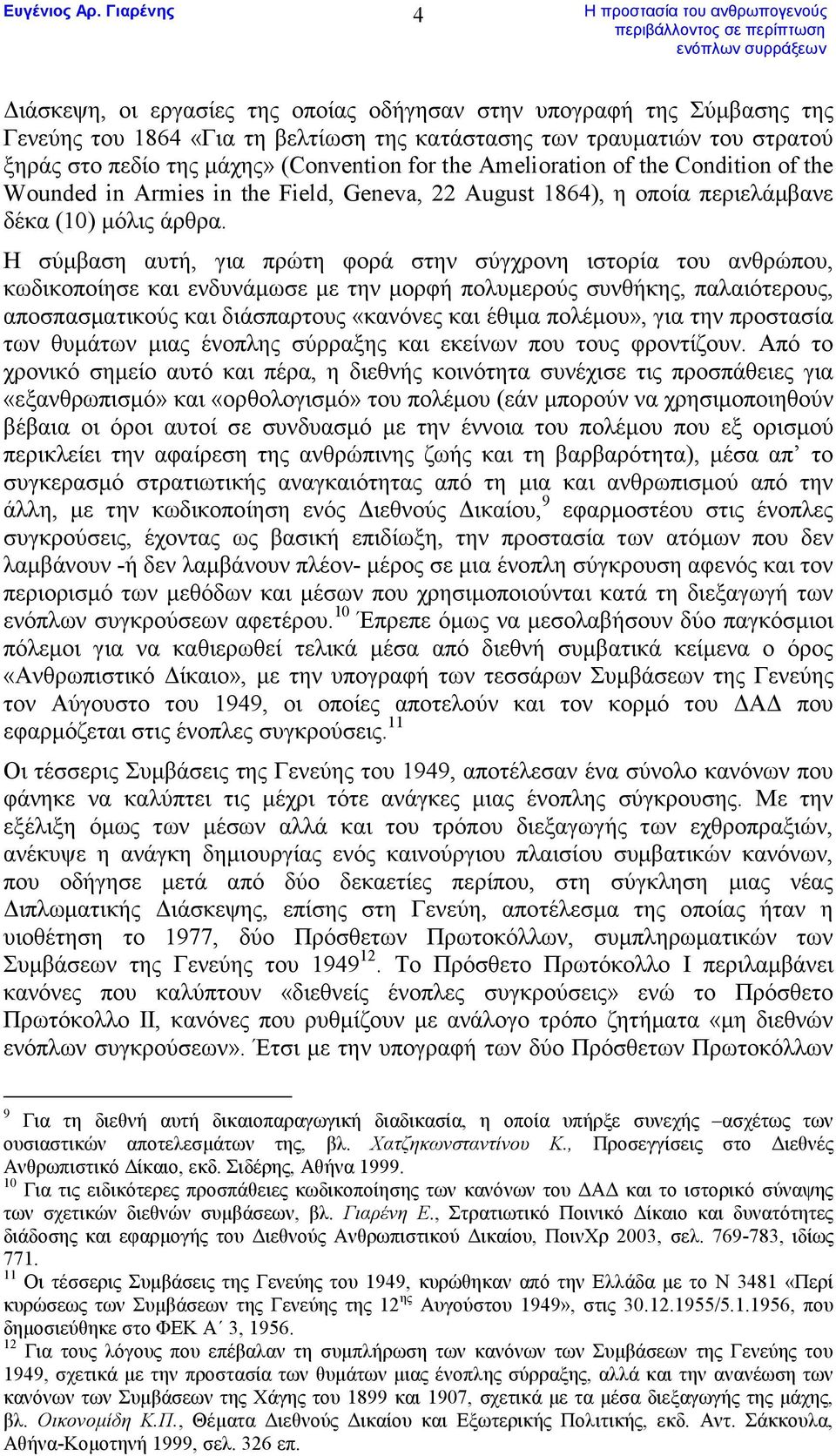 Ευγένιος Αρ. Γιαρένης

4

Η προστασία του ανθρωπογενούς περιβάλλοντος σε περίπτωση ενόπλων συρράξεων

Διάσκεψη, οι εργασίες της οποίας οδήγησαν στην υπογραφή της Σύμβασης της Γενεύης του 1864 «Για τη βελτίωση της κατάστασης των τραυματιών του στρατού ξηράς στο πεδίο της μάχης» (Convention for the Amelioration of the Condition of the Wounded in Armies in the Field, Geneva, 22 August 1864), η οποία περιελάμβανε δέκα (10) μόλις άρθρα.

Η σύμβαση αυτή, για πρώτη φορά στην σύγχρονη ιστορία του ανθρώπου, κωδικοποίησε και ενδυνάμωσε με την μορφή πολυμερούς συνθήκης, παλαιότερους, αποσπασματικούς και διάσπαρτους «κανόνες και έθιμα πολέμου», για την προστασία των θυμάτων μιας ένοπλης σύρραξης και εκείνων που τους φροντίζουν. Από το χρονικό σημείο αυτό και πέρα, η διεθνής κοινότητα συνέχισε τις προσπάθειες για «εξανθρωπισμό» και «ορθολογισμό» του πολέμου (εάν μπορούν να χρησιμοποιηθούν βέβαια οι όροι αυτοί σε συνδυασμό με την έννοια του πολέμου που εξ ορισμού περικλείει την αφαίρεση της ανθρώπινης ζωής και τη βαρβαρότητα), μέσα απ’ το συγκερασμό στρατιωτικής αναγκαιότητας από τη μια και ανθρωπισμού από την άλλη, με την κωδικοποίηση ενός Διεθνούς Δικαίου,$^{9}$ εφαρμοστέου στις ένοπλες συγκρούσεις, έχοντας ως βασική επιδίωξη, την προστασία των ατόμων που δεν λαμβάνουν -ή δεν λαμβάνουν πλέον- μέρος σε μια ένοπλη σύγκρουση αφενός και τον περιορισμό των μεθόδων και μέσων που χρησιμοποιούνται κατά τη διεξαγωγή των ενόπλων συγκρούσεων αφετέρου.$^{10}$ Έπρεπε όμως να μεσολαβήσουν δύο παγκόσμιοι πόλεμοι για να καθιερωθεί τελικά μέσα από διεθνή συμβατικά κείμενα ο όρος «Ανθρωπιστικό Δίκαιο», με την υπογραφή των τεσσάρων Συμβάσεων της Γενεύης τον Αύγουστο του 1949, οι οποίες αποτελούν και τον κορμό του ΔΑΔ που εφαρμόζεται στις ένοπλες συγκρούσεις.$^{11}$

Οι τέσσερις Συμβάσεις της Γενεύης του 1949, αποτέλεσαν ένα σύνολο κανόνων που φάνηκε να καλύπτει τις μέχρι τότε ανάγκες μιας ένοπλης σύγκρουσης. Με την εξέλιξη όμως των μέσων αλλά και του τρόπου διεξαγωγής των εχθροπραξιών, ανέκυψε η ανάγκη δημιουργίας ενός καινούργιου πλαισίου συμβατικών κανόνων, που οδήγησε μετά από δύο δεκαετίες περίπου, στη σύγκληση μιας νέας Διπλωματικής Διάσκεψης, επίσης στη Γενεύη, αποτέλεσμα της οποίας ήταν η υιοθέτηση το 1977, δύο Πρόσθετων Πρωτοκόλλων, συμπληρωματικών των Συμβάσεων της Γενεύης του 1949$^{12}$. Το Πρόσθετο Πρωτόκολλο Ι περιλαμβάνει κανόνες που καλύπτουν «διεθνείς ένοπλες συγκρούσεις» ενώ το Πρόσθετο Πρωτόκολλο ΙΙ, κανόνες που ρυθμίζουν με ανάλογο τρόπο ζητήματα «μη διεθνών ενόπλων συγκρούσεων». Έτσι με την υπογραφή των δύο Πρόσθετων Πρωτοκόλλων

$^{9}$ Για τη διεθνή αυτή δικαιοπαραγωγική διαδικασία, η οποία υπήρξε συνεχής –ασχέτως των ουσιαστικών αποτελεσμάτων της, βλ. Χατζηκωνσταντίνου Κ., Προσεγγίσεις στο Διεθνές Ανθρωπιστικό Δίκαιο, εκδ. Σιδέρης, Αθήνα 1999.
$^{10}$ Για τις ειδικότερες προσπάθειες κωδικοποίησης των κανόνων του ΔΑΔ και το ιστορικό σύναψης των σχετικών διεθνών συμβάσεων, βλ. Γιαρένη Ε., Στρατιωτικό Ποινικό Δίκαιο και δυνατότητες διάδοσης και εφαρμογής του Διεθνούς Ανθρωπιστικού Δικαίου, ΠοινΧρ 2003, σελ. 769-783, ιδίως 771.
$^{11}$ Οι τέσσερις Συμβάσεις της Γενεύης του 1949, κυρώθηκαν από την Ελλάδα με το Ν 3481 «Περί κυρώσεως των Συμβάσεων της Γενεύης της 12$^{ης}$ Αυγούστου 1949», στις 30.12.1955/5.1.1956, που δημοσιεύθηκε στο ΦΕΚ Α΄ 3, 1956.
$^{12}$ Για τους λόγους που επέβαλαν τη συμπλήρωση των κανόνων των Συμβάσεων της Γενεύης του 1949, σχετικά με την προστασία των θυμάτων μιας ένοπλης σύρραξης, αλλά και την ανανέωση των κανόνων των Συμβάσεων της Χάγης του 1899 και 1907, σχετικά με τα μέσα διεξαγωγής της μάχης, βλ. Οικονομίδη Κ.Π., Θέματα Διεθνούς Δικαίου και Εξωτερικής Πολιτικής, εκδ. Αντ. Σάκκουλα, Αθήνα-Κομοτηνή 1999, σελ. 326 επ.